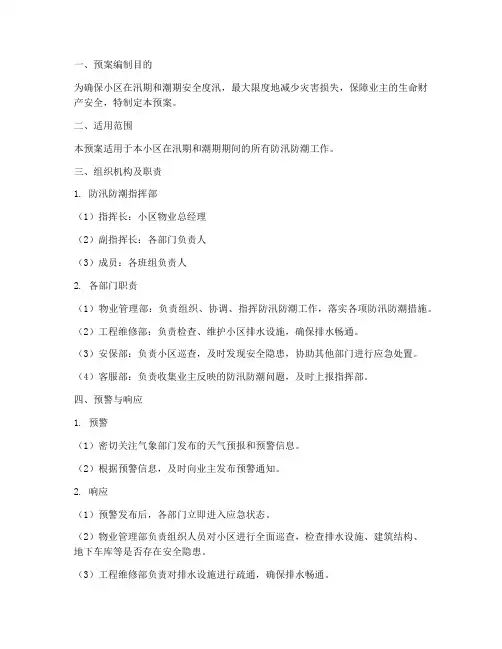 一、预案编制目的

为确保小区在汛期和潮期安全度汛，最大限度地减少灾害损失，保障业主的生命财产安全，特制定本预案。

二、适用范围

本预案适用于本小区在汛期和潮期期间的所有防汛防潮工作。

三、组织机构及职责

1. 防汛防潮指挥部

（1）指挥长：小区物业总经理

（2）副指挥长：各部门负责人

（3）成员：各班组负责人

2. 各部门职责

（1）物业管理部：负责组织、协调、指挥防汛防潮工作，落实各项防汛防潮措施。

（2）工程维修部：负责检查、维护小区排水设施，确保排水畅通。

（3）安保部：负责小区巡查，及时发现安全隐患，协助其他部门进行应急处置。

（4）客服部：负责收集业主反映的防汛防潮问题，及时上报指挥部。

四、预警与响应

1. 预警

（1）密切关注气象部门发布的天气预报和预警信息。

（2）根据预警信息，及时向业主发布预警通知。

2. 响应

（1）预警发布后，各部门立即进入应急状态。

（2）物业管理部负责组织人员对小区进行全面巡查，检查排水设施、建筑结构、地下车库等是否存在安全隐患。

（3）工程维修部负责对排水设施进行疏通，确保排水畅通。